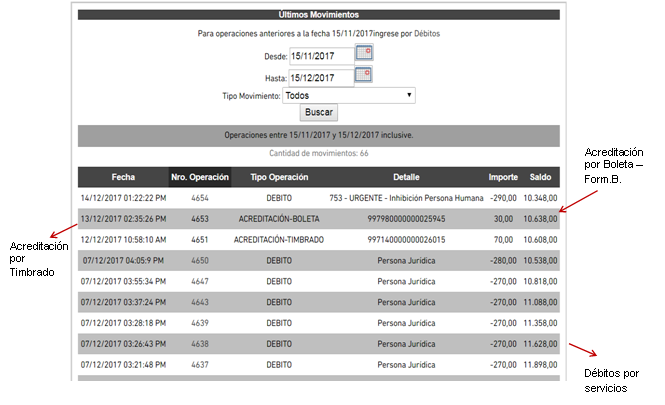 Últimos Movimientos

Para operaciones anteriores a la fecha 15/11/2017ingrese por Débitos

Desde: 15/11/2017

Hasta: 15/12/2017

Tipo Movimiento: Todos

Buscar

Operaciones entre 15/11/2017 y 15/12/2017 inclusive.

Cantidad de movimientos: 66

| Fecha | Nro. Operación | Tipo Operación | Detalle | Importe | Saldo |
|---|---|---|---|---|---|
| 14/12/2017 01:22:22 PM | 4654 | DEBITO | 753 - URGENTE - Inhibición Persona Humana | -290,00 | 10.348,00 |
| 13/12/2017 02:35:26 PM | 4653 | ACREDITACIÓN-BOLETA | 997980000000025945 | 30,00 | 10.638,00 |
| 12/12/2017 10:58:10 AM | 4651 | ACREDITACIÓN-TIMBRADO | 997140000000026015 | 70,00 | 10.608,00 |
| 07/12/2017 04:05:9 PM | 4650 | DEBITO | Persona Jurídica | -280,00 | 10.538,00 |
| 07/12/2017 03:55:34 PM | 4647 | DEBITO | Persona Jurídica | -270,00 | 10.818,00 |
| 07/12/2017 03:37:24 PM | 4643 | DEBITO | Persona Jurídica | -270,00 | 11.088,00 |
| 07/12/2017 03:28:18 PM | 4639 | DEBITO | Persona Jurídica | -270,00 | 11.358,00 |
| 07/12/2017 03:26:43 PM | 4638 | DEBITO | Persona Jurídica | -270,00 | 11.628,00 |
| 07/12/2017 03:21:48 PM | 4637 | DEBITO | Persona Jurídica | -270,00 | 11.898,00 |

Acreditación por Boleta – Form.B.

Acreditación por Timbrado

Débitos por servicios